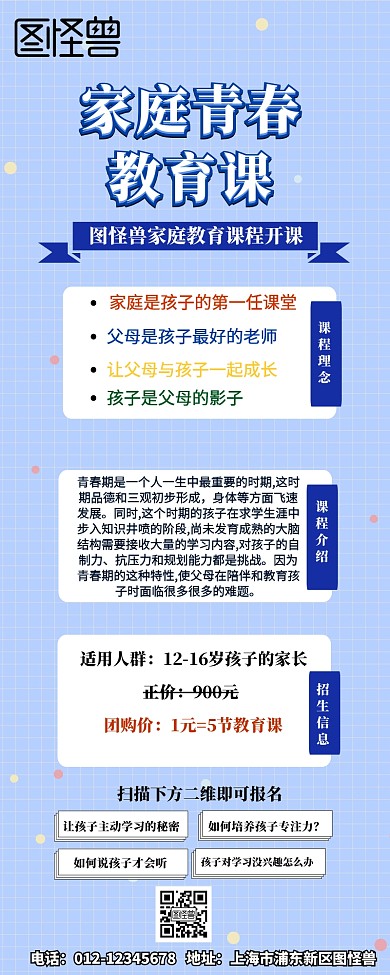 图怪兽

家庭青春教育课

图怪兽家庭教育课程开课

- 家庭是孩子的第一任课堂
- 父母是孩子最好的老师
- 让父母与孩子一起成长
- 孩子是父母的影子

课程理念

青春期是一个人一生中最重要的时期,这时期品德和三观初步形成，身体等方面飞速发展。同时,这个时期的孩子在求学生涯中步入知识井喷的阶段,尚未发育成熟的大脑结构需要接收大量的学习内容,对孩子的自制力、抗压力和规划能力都是挑战。因为青春期的这种特性,使父母在陪伴和教育孩子时面临很多很多的难题。

课程介绍

适用人群：12-16岁孩子的家长

正价：900元

团购价：1元=5节教育课

招生信息

扫描下方二维即可报名

让孩子主动学习的秘密

如何培养孩子专注力?

如何说孩子才会听

孩子对学习没兴趣怎么办

图怪兽

电话：012-12345678 地址：上海市浦东新区图怪兽